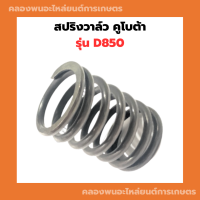 คลองพนอะไหล่ยนต์การเกษตร

สปริงวาล์ว คูโบต้า
รุ่น D850

คลองพนอะไหล่ยนต์การเกษตร